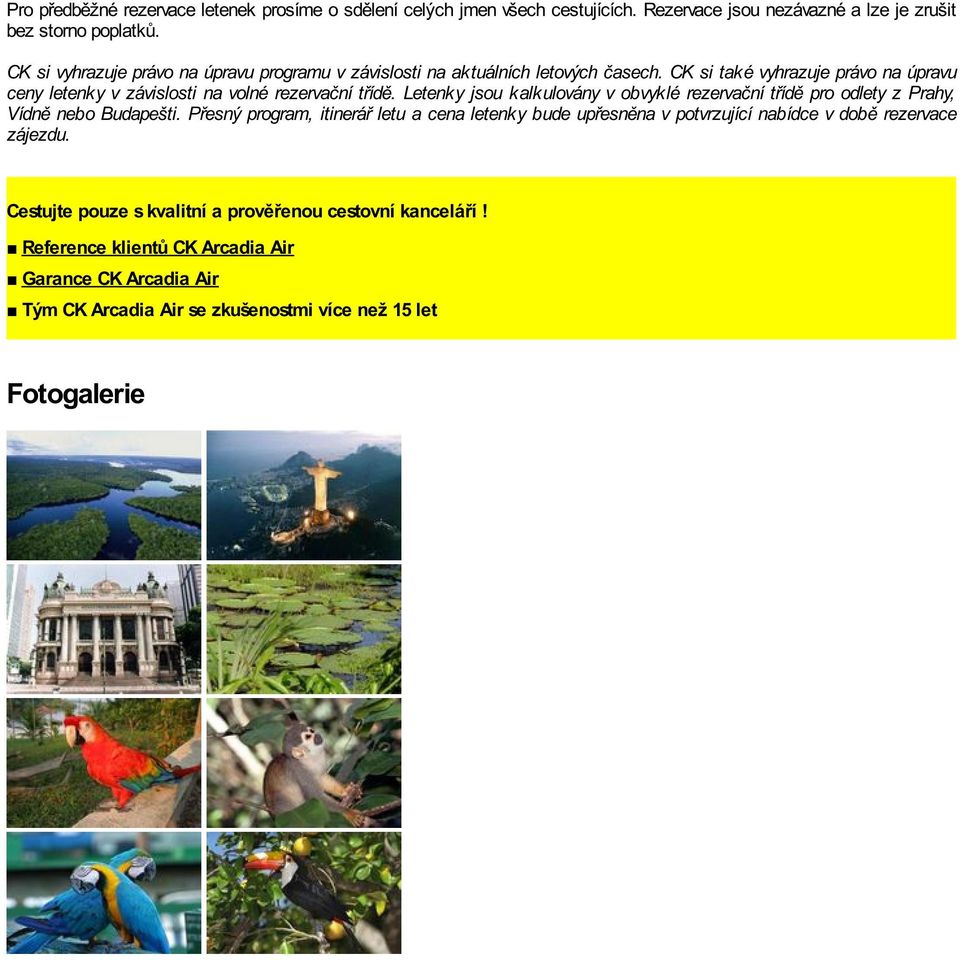 Pro předběžné rezervace letenek prosíme o sdělení celých jmen všech cestujících. Rezervace jsou nezávazné a lze je zrušit bez storno poplatků.

CK si vyhrazuje právo na úpravu programu v závislosti na aktuálních letových časech. CK si také vyhrazuje právo na úpravu ceny letenky v závislosti na volné rezervační třídě. Letenky jsou kalkulovány v obvyklé rezervační třídě pro odlety z Prahy, Vídně nebo Budapešti. Přesný program, itinerář letu a cena letenky bude upřesněna v potvrzující nabídce v době rezervace zájezdu.

Cestujte pouze s kvalitní a prověřenou cestovní kanceláří !

■ Reference klientů CK Arcadia Air

■ Garance CK Arcadia Air

■ Tým CK Arcadia Air se zkušenostmi více než 15 let

Fotogalerie